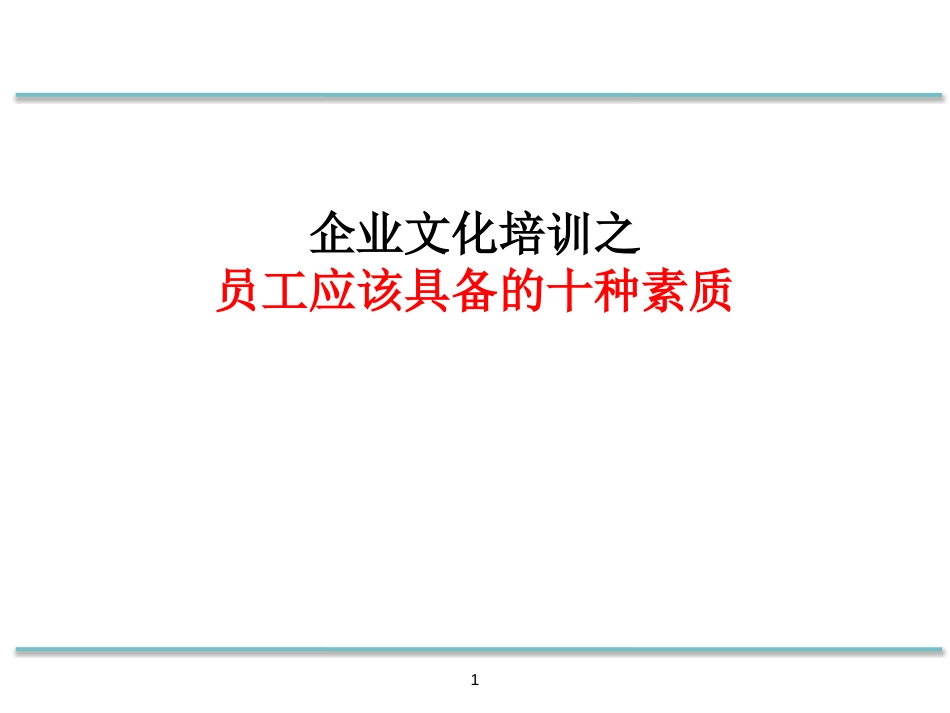 企业文化培训之
员工应该具备的十种素质

1